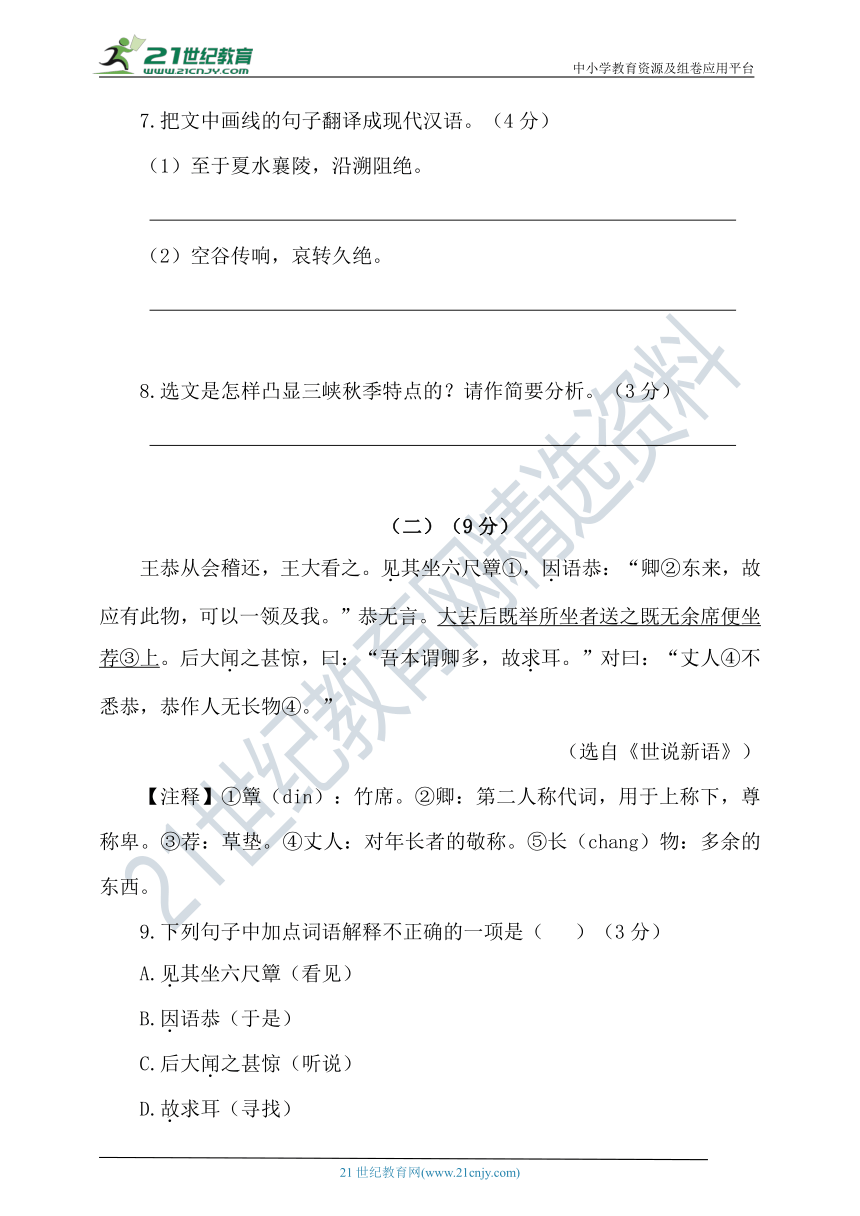 21世纪教育 www.21cnjy.com

中小学教育资源及组卷应用平台

7.把文中画线的句子翻译成现代汉语。（4 分）

（1）至于夏水襄陵，沿溯阻绝。

（2）空谷传响，哀转久绝。

8.选文是怎样凸显三峡秋季特点的？请作简要分析。（3 分）

（二）（9 分）

王恭从会稽还，王大看之。见其坐六尺簟①，因语恭：“卿②东来，故应有此物，可以一领及我。”恭无言。大去后既举所坐者送之既无余席便坐荐③上。后大闻之甚惊，曰：“吾本谓卿多，故求耳。”对曰：“丈人④不悉恭，恭作人无长物④。”

（选自《世说新语》）

【注释】①簟（din）：竹席。②卿：第二人称代词，用于上称下，尊称卑。③荐：草垫。④丈人：对年长者的敬称。⑤长（chang）物：多余的东西。

9.下列句子中加点词语解释不正确的一项是（　　）（3 分）

A.见其坐六尺簟（看见）

B.因语恭（于是）

C.后大闻之甚惊（听说）

D.故求耳（寻找）

21 世纪教育网(www.21cnjy.com)

21世纪教育网精选资料